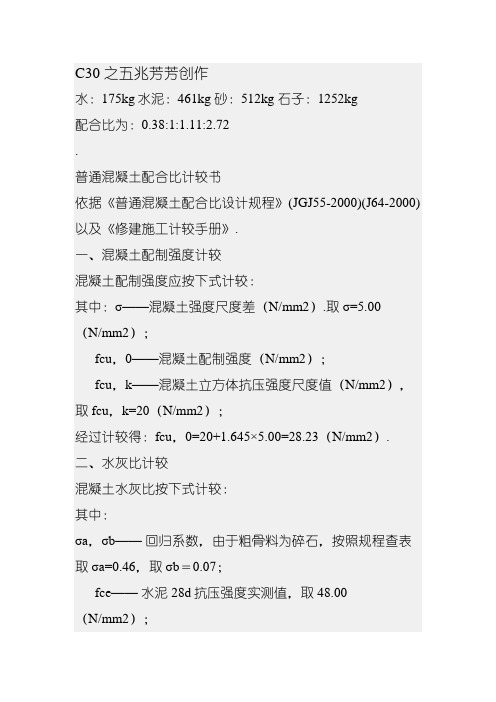 C30 之五兆芳芳创作

水：175kg 水泥：461kg 砂：512kg 石子：1252kg

配合比为：0.38:1:1.11:2.72

.

普通混凝土配合比计较书

依据《普通混凝土配合比设计规程》(JGJ55-2000)(J64-2000)以及《修建施工计较手册》.

一、混凝土配制强度计较

混凝土配制强度应按下式计较：

其中：σ——混凝土强度尺度差（N/mm2）.取 σ=5.00（N/mm2）；

fcu，0——混凝土配制强度（N/mm2）；

fcu，k——混凝土立方体抗压强度尺度值（N/mm2），取 fcu，k=20（N/mm2）；

经过计较得：fcu，0=20+1.645×5.00=28.23（N/mm2）.

二、水灰比计较

混凝土水灰比按下式计较：

其中：

σa，σb—— 回归系数，由于粗骨料为碎石，按照规程查表取 σa=0.46，取 σb＝0.07；

fce—— 水泥 28d 抗压强度实测值，取 48.00（N/mm2）；